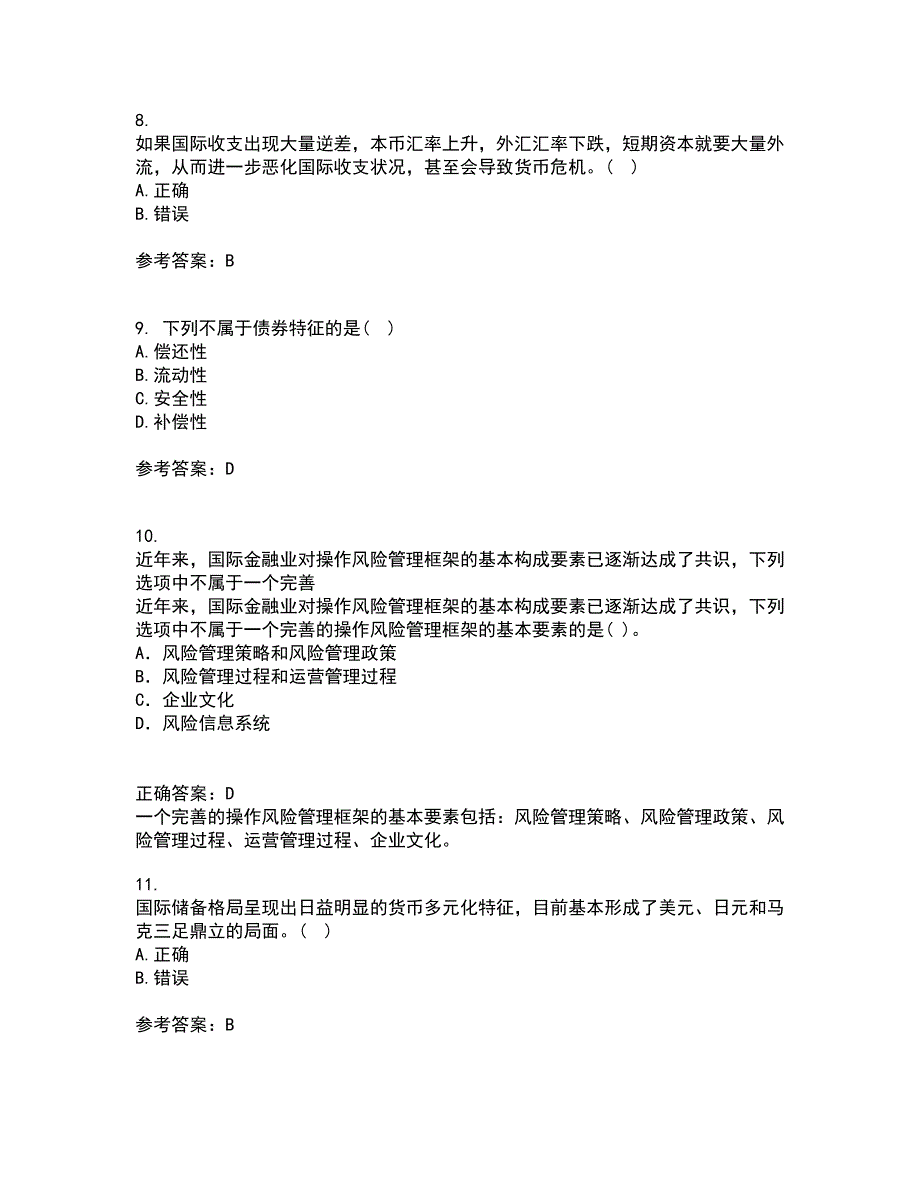 8.
如果国际收支出现大量逆差，本币汇率上升，外汇汇率下跌，短期资本就要大量外流，从而进一步恶化国际收支状况，甚至会导致货币危机。（ ）
A. 正确
B. 错误

参考答案：B

9. 下列不属于债券特征的是（ ）
A. 偿还性
B. 流动性
C. 安全性
D. 补偿性

参考答案：D

10.
近年来，国际金融业对操作风险管理框架的基本构成要素已逐渐达成了共识，下列选项中不属于一个完善
近年来，国际金融业对操作风险管理框架的基本构成要素已逐渐达成了共识，下列选项中不属于一个完善的操作风险管理框架的基本要素的是( )。
A. 风险管理策略和风险管理政策
B. 风险管理过程和运营管理过程
C. 企业文化
D. 风险信息系统

正确答案：D
一个完善的操作风险管理框架的基本要素包括：风险管理策略、风险管理政策、风险管理过程、运营管理过程、企业文化。

11.
国际储备格局呈现出日益明显的货币多元化特征，目前基本形成了美元、日元和马克三足鼎立的局面。（ ）
A. 正确
B. 错误

参考答案：B